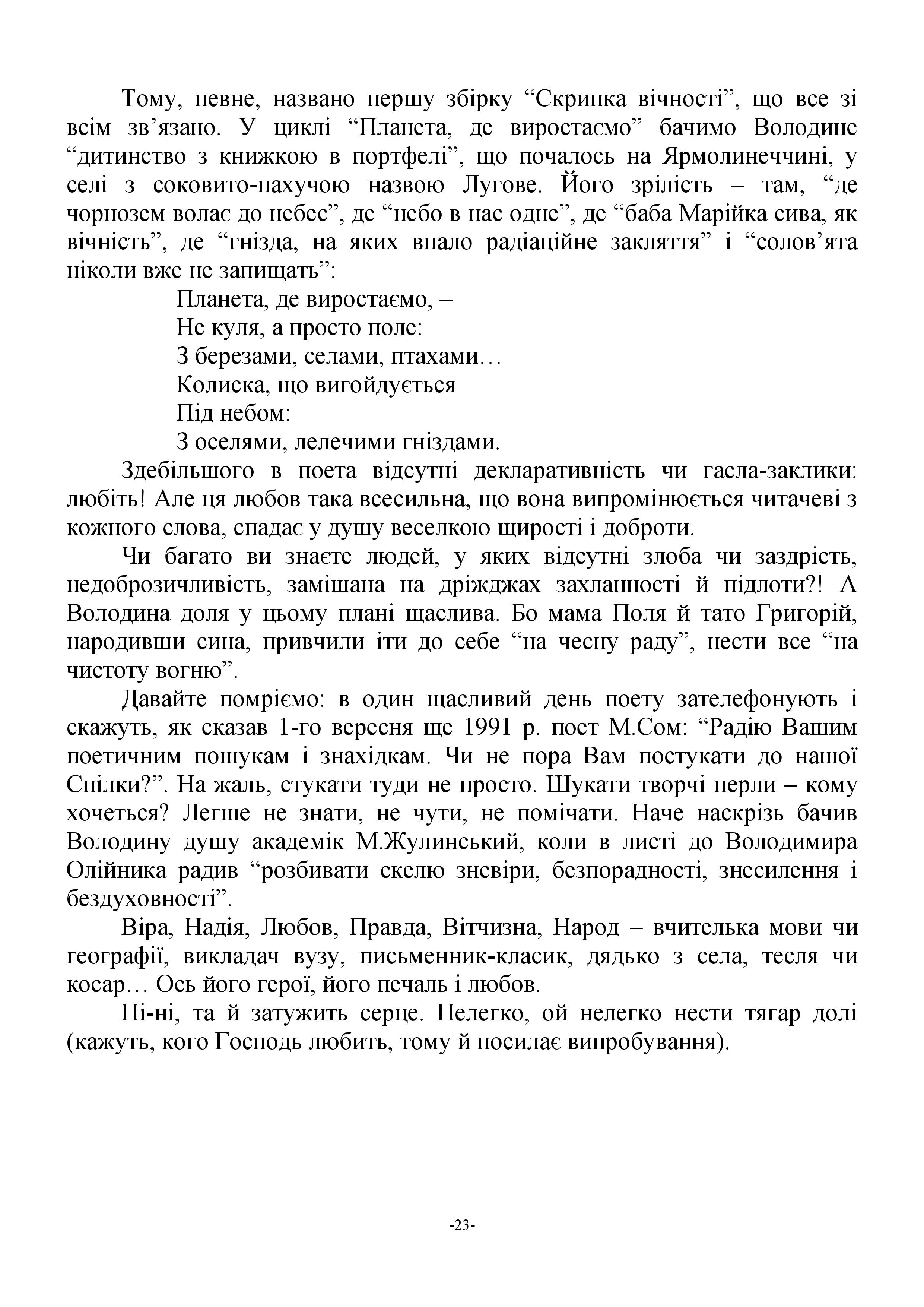 Тому, певне, названо першу збірку “Скрипка вічності”, що все зі всім зв’язано. У циклі “Планета, де виростаємо” бачимо Володине “дитинство з книжкою в портфелі”, що почалось на Ярмолинеччині, у селі з соковито-пахучою назвою Лугове. Його зрілість – там, “де чорнозем волає до небес”, де “небо в нас одне”, де “баба Марійка сива, як вічність”, де “гнізда, на яких впало радіаційне закляття” і “солов’ята ніколи вже не запищать”:

Планета, де виростаємо, –
Не куля, а просто поле:
З березами, селами, птахами…
Колиска, що вигойдується
Під небом:
З оселями, лелечими гніздами.

Здебільшого в поета відсутні декларативність чи гасла-заклики: любіть! Але ця любов така всесильна, що вона випромінюється читачеві з кожного слова, спадає у душу веселкою щирості і доброти.

Чи багато ви знаєте людей, у яких відсутні злоба чи заздрість, недоброзичливість, замішана на дріжджах захланності й підлоти?! А Володина доля у цьому плані щаслива. Бо мама Поля й тато Григорій, народивши сина, привчили іти до себе “на чесну раду”, нести все “на чистоту вогню”.

Давайте помріємо: в один щасливий день поету зателефонують і скажуть, як сказав 1-го вересня ще 1991 р. поет М.Сом: “Радію Вашим поетичним пошукам і знахідкам. Чи не пора Вам постукати до нашої Спілки?”. На жаль, стукати туди не просто. Шукати творчі перли – кому хочеться? Легше не знати, не чути, не помічати. Наче наскрізь бачив Володину душу академік М.Жулинський, коли в листі до Володимира Олійника радив “розбивати скелю зневіри, безпорадності, знесилення і бездуховності”.

Віра, Надія, Любов, Правда, Вітчизна, Народ – вчителька мови чи географії, викладач вузу, письменник-класик, дядько з села, тесля чи косар… Ось його герої, його печаль і любов.

Ні-ні, та й затужить серце. Нелегко, ой нелегко нести тягар долі (кажуть, кого Господь любить, тому й посилає випробування).

-23-